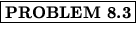 PROBLEM 8.3